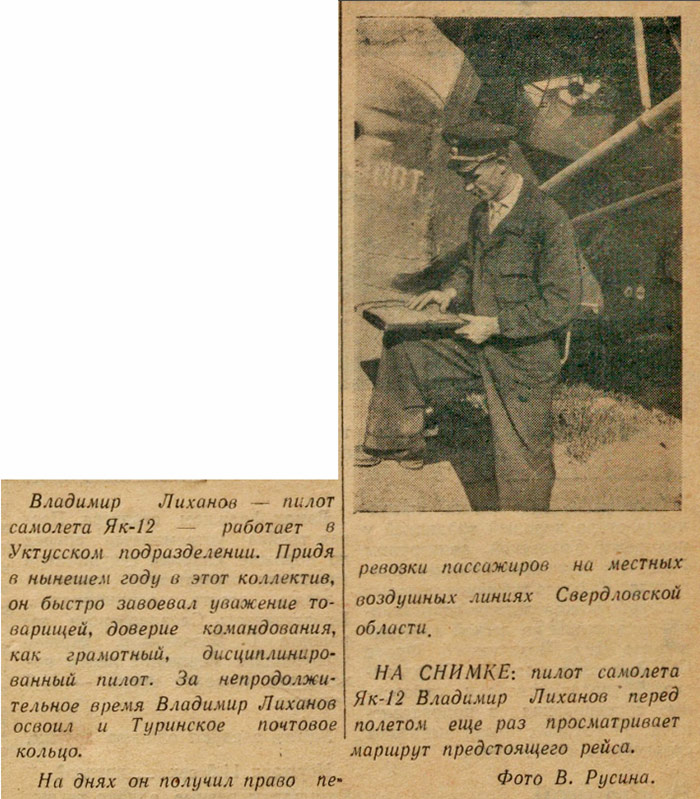 Владимир Лиханов — пилот самолета Як-12 — работает в Уктусском подразделении. Придя в нынешем году в этот коллектив, он быстро завоевал уважение товарищей, доверие командования, как грамотный, дисциплинированный пилот. За непродолжительное время Владимир Лиханов освоил и Туринское почтовое кольцо.

На днях он получил право перевозки пассажиров на местных воздушных линиях Свердловской области.

НА СНИМКЕ: пилот самолета Як-12 Владимир Лиханов перед полетом еще раз просматривает маршрут предстоящего рейса.

Фото В. Русина.